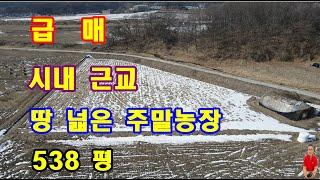 급 매

시내 근교

땅 넓은 주말농장

538 평